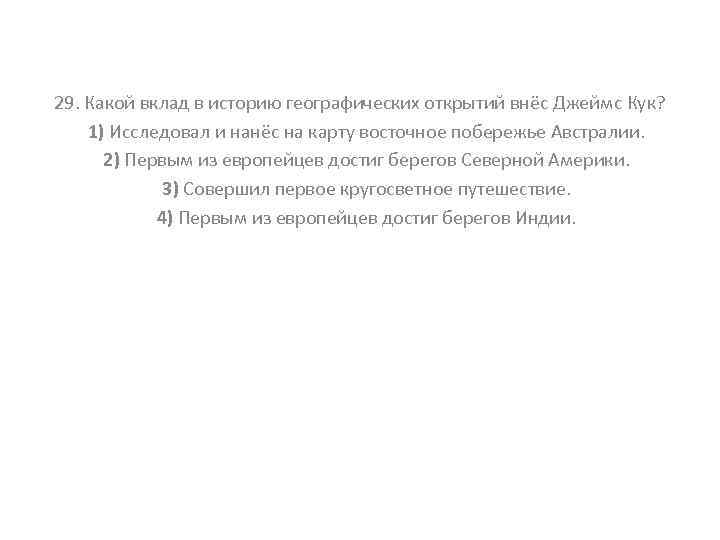 29. Какой вклад в историю географических открытий внёс Джеймс Кук?
1) Исследовал и нанёс на карту восточное побережье Австралии.
2) Первым из европейцев достиг берегов Северной Америки.
3) Совершил первое кругосветное путешествие.
4) Первым из европейцев достиг берегов Индии.